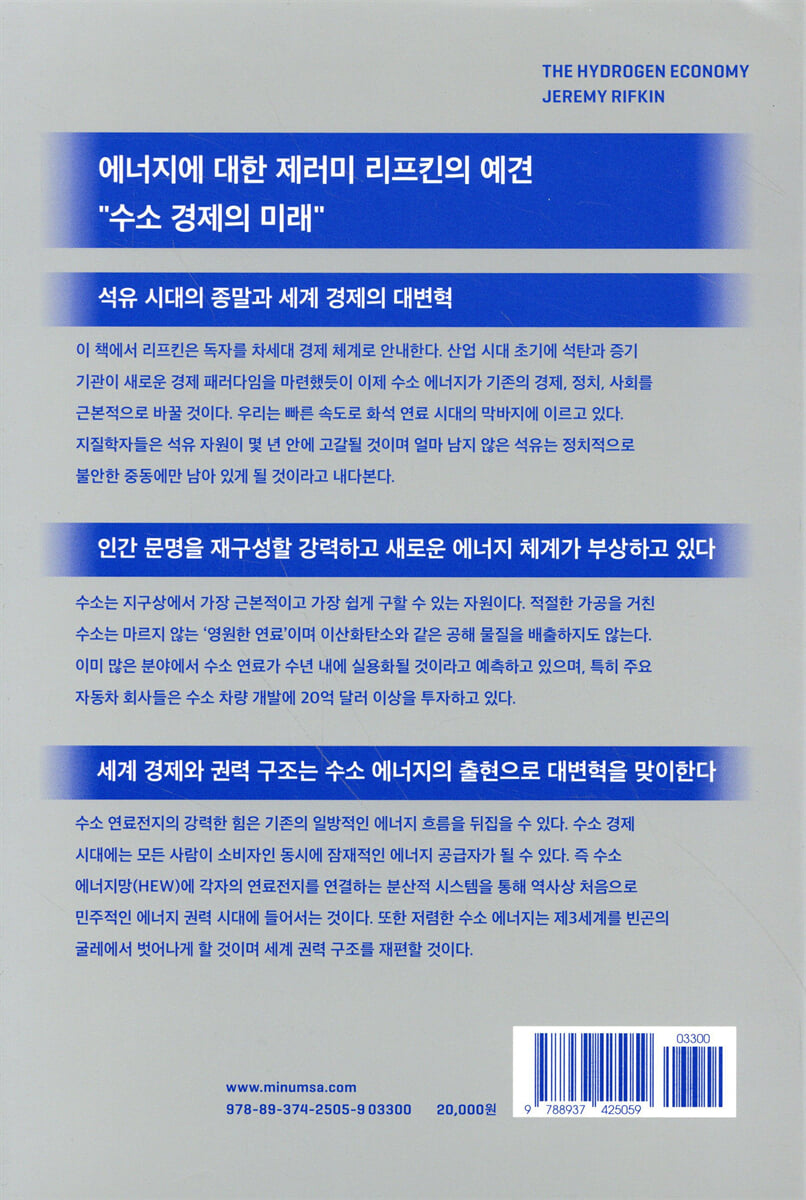 THE HYDROGEN ECONOMY
JEREMY RIFKIN

에너지에 대한 제러미 리프킨의 예견
"수소 경제의 미래"

석유 시대의 종말과 세계 경제의 대변혁

이 책에서 리프킨은 독자를 차세대 경제 체계로 안내한다. 산업 시대 초기에 석탄과 증기 기관이 새로운 경제 패러다임을 마련했듯이 이제 수소 에너지가 기존의 경제, 정치, 사회를 근본적으로 바꿀 것이다. 우리는 빠른 속도로 화석 연료 시대의 막바지에 이르고 있다. 지질학자들은 석유 자원이 몇 년 안에 고갈될 것이며 얼마 남지 않은 석유는 정치적으로 불안한 중동에만 남아 있게 될 것이라고 내다본다.

인간 문명을 재구성할 강력하고 새로운 에너지 체계가 부상하고 있다

수소는 지구상에서 가장 근본적이고 가장 쉽게 구할 수 있는 자원이다. 적절한 가공을 거친 수소는 마르지 않는 '영원한 연료'이며 이산화탄소와 같은 공해 물질을 배출하지도 않는다. 이미 많은 분야에서 수소 연료가 수년 내에 실용화될 것이라고 예측하고 있으며, 특히 주요 자동차 회사들은 수소 차량 개발에 20억 달러 이상을 투자하고 있다.

세계 경제와 권력 구조는 수소 에너지의 출현으로 대변혁을 맞이한다

수소 연료전지의 강력한 힘은 기존의 일방적인 에너지 흐름을 뒤집을 수 있다. 수소 경제 시대에는 모든 사람이 소비자인 동시에 잠재적인 에너지 공급자가 될 수 있다. 즉 수소 에너지망(HEW)에 각자의 연료전지를 연결하는 분산적 시스템을 통해 역사상 처음으로 민주적인 에너지 권력 시대에 들어서는 것이다. 또한 저렴한 수소 에너지는 제3세계를 빈곤의 굴레에서 벗어나게 할 것이며 세계 권력 구조를 재편할 것이다.

www.minumsa.com
978-89-374-2505-9 03300 20,000원

03300
9 788937 425059